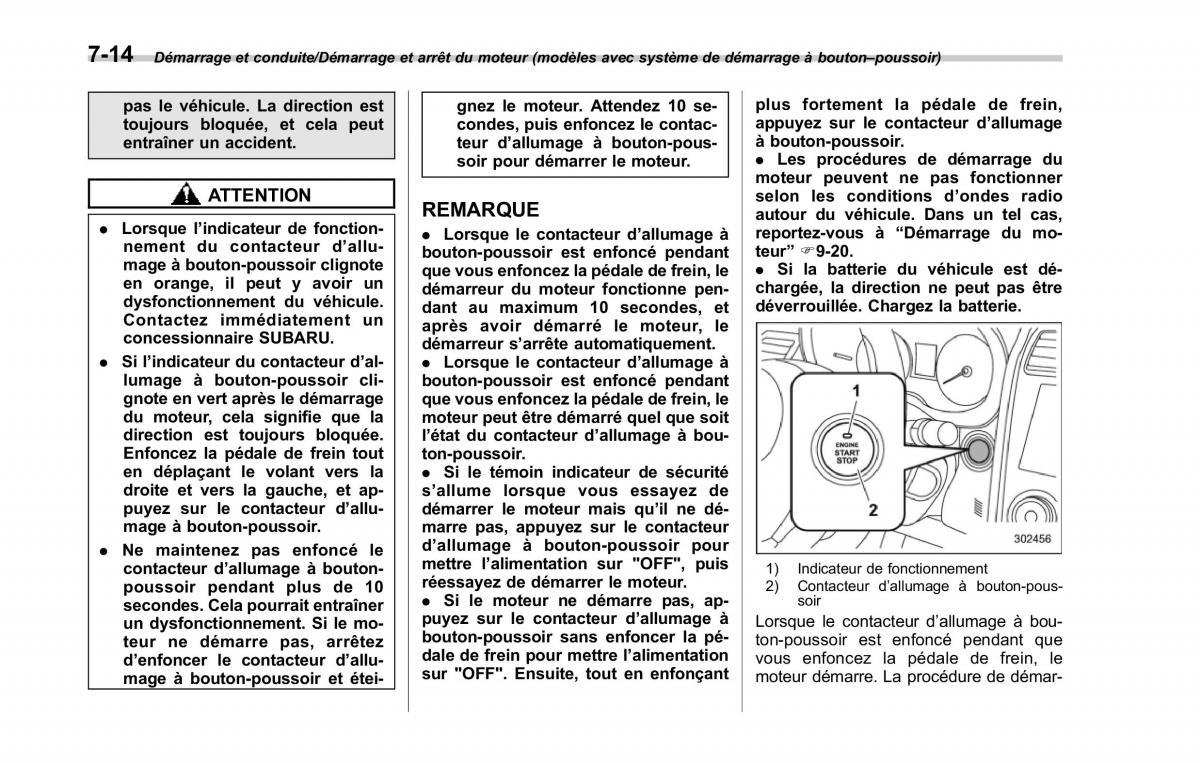 7-14 Démarrage et conduite/Démarrage et arrêt du moteur (modèles avec système de démarrage à bouton–poussoir)

pas le véhicule. La direction est toujours bloquée, et cela peut entraîner un accident.

ATTENTION

● Lorsque l'indicateur de fonctionnement du contacteur d'allumage à bouton-poussoir clignote en orange, il peut y avoir un dysfonctionnement du véhicule. Contactez immédiatement un concessionnaire SUBARU.

● Si l'indicateur du contacteur d'allumage à bouton-poussoir clignote en vert après le démarrage du moteur, cela signifie que la direction est toujours bloquée. Enfoncez la pédale de frein tout en déplaçant le volant vers la droite et vers la gauche, et appuyez sur le contacteur d'allumage à bouton-poussoir.

● Ne maintenez pas enfoncé le contacteur d'allumage à bouton-poussoir pendant plus de 10 secondes. Cela pourrait entraîner un dysfonctionnement. Si le moteur ne démarre pas, arrêtez d'enfoncer le contacteur d'allumage à bouton-poussoir et éteignez le moteur. Attendez 10 secondes, puis enfoncez le contacteur d'allumage à bouton-poussoir pour démarrer le moteur.

REMARQUE

● Lorsque le contacteur d'allumage à bouton-poussoir est enfoncé pendant que vous enfoncez la pédale de frein, le démarreur du moteur fonctionne pendant au maximum 10 secondes, et après avoir démarré le moteur, le démarreur s'arrête automatiquement.

● Lorsque le contacteur d'allumage à bouton-poussoir est enfoncé pendant que vous enfoncez la pédale de frein, le moteur peut être démarré quel que soit l'état du contacteur d'allumage à bouton-poussoir.

● Si le témoin indicateur de sécurité s'allume lorsque vous essayez de démarrer le moteur mais qu'il ne démarre pas, appuyez sur le contacteur d'allumage à bouton-poussoir pour mettre l'alimentation sur "OFF", puis réessayez de démarrer le moteur.

● Si le moteur ne démarre pas, appuyez sur le contacteur d'allumage à bouton-poussoir sans enfoncer la pédale de frein pour mettre l'alimentation sur "OFF". Ensuite, tout en enfonçant plus fortement la pédale de frein, appuyez sur le contacteur d'allumage à bouton-poussoir.

● Les procédures de démarrage du moteur peuvent ne pas fonctionner selon les conditions d'ondes radio autour du véhicule. Dans un tel cas, reportez-vous à "Démarrage du moteur" ☞9-20.

● Si la batterie du véhicule est déchargée, la direction ne peut pas être déverrouillée. Chargez la batterie.

1
ENGINE START STOP
2
302456

1) Indicateur de fonctionnement
2) Contacteur d'allumage à bouton-poussoir

Lorsque le contacteur d'allumage à bouton-poussoir est enfoncé pendant que vous enfoncez la pédale de frein, le moteur démarre. La procédure de démar-